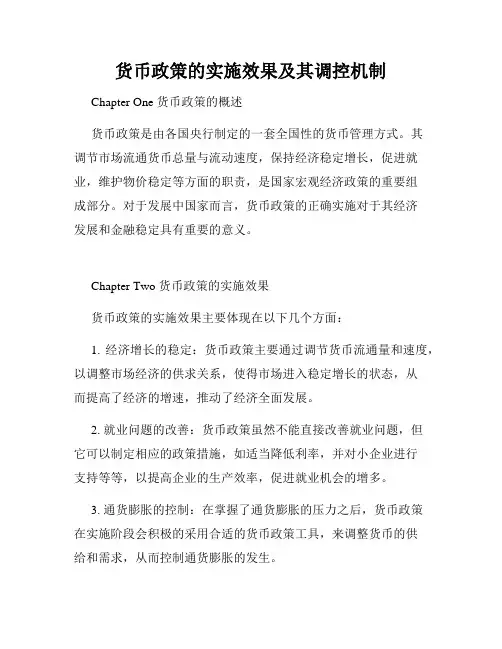 货币政策的实施效果及其调控机制

Chapter One 货币政策的概述

货币政策是由各国央行制定的一套全国性的货币管理方式。其调节市场流通货币总量与流动速度，保持经济稳定增长，促进就业，维护物价稳定等方面的职责，是国家宏观经济政策的重要组成部分。对于发展中国家而言，货币政策的正确实施对于其经济发展和金融稳定具有重要的意义。

Chapter Two 货币政策的实施效果

货币政策的实施效果主要体现在以下几个方面：

1. 经济增长的稳定：货币政策主要通过调节货币流通量和速度，以调整市场经济的供求关系，使得市场进入稳定增长的状态，从而提高了经济的增速，推动了经济全面发展。

2. 就业问题的改善：货币政策虽然不能直接改善就业问题，但它可以制定相应的政策措施，如适当降低利率，并对小企业进行支持等等，以提高企业的生产效率，促进就业机会的增多。

3. 通货膨胀的控制：在掌握了通货膨胀的压力之后，货币政策在实施阶段会积极的采用合适的货币政策工具，来调整货币的供给和需求，从而控制通货膨胀的发生。